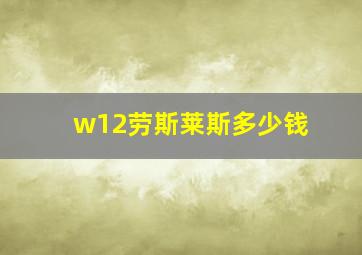 w12劳斯莱斯多少钱